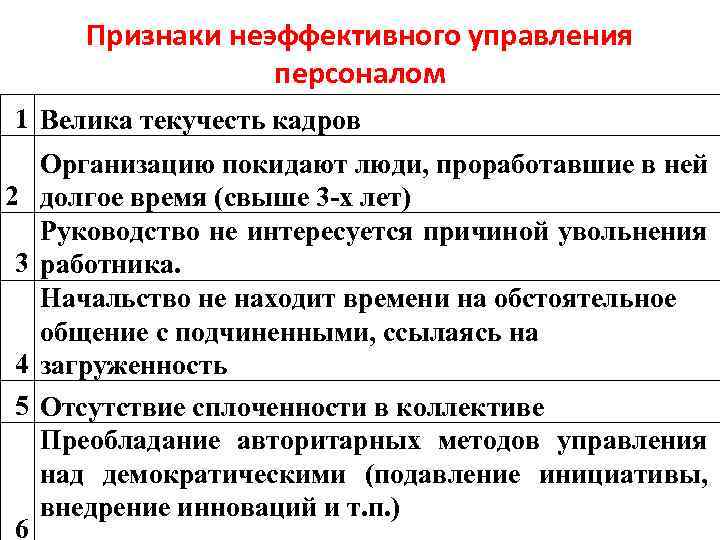 Признаки неэффективного управления персоналом

| | |
|---|---|
| 1 | Велика текучесть кадров |
| 2 | Организацию покидают люди, проработавшие в ней долгое время (свыше 3-х лет) |
| 3 | Руководство не интересуется причиной увольнения работника. |
| 4 | Начальство не находит времени на обстоятельное общение с подчиненными, ссылаясь на загруженность |
| 5 | Отсутствие сплоченности в коллективе |
| 6 | Преобладание авторитарных методов управления над демократическими (подавление инициативы, внедрение инноваций и т.п.) |